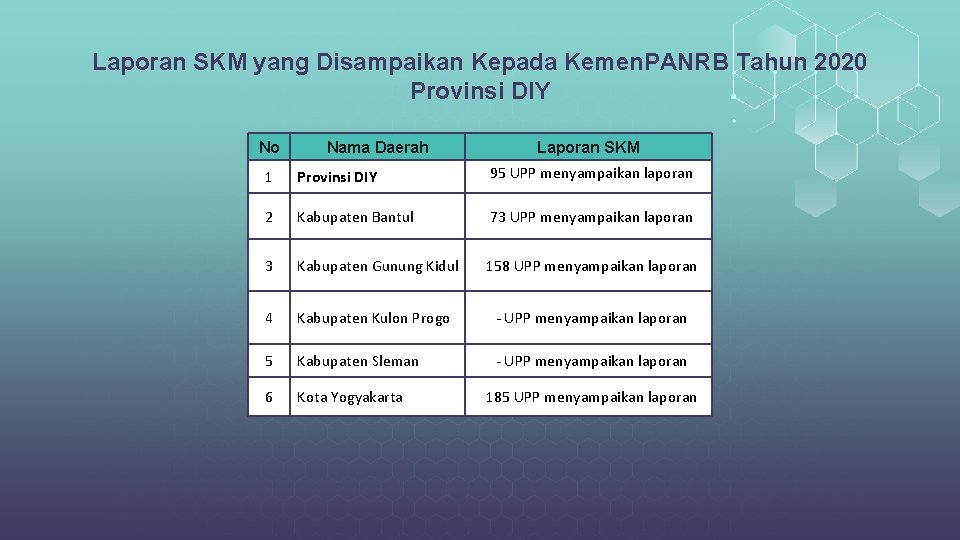 Laporan SKM yang Disampaikan Kepada Kemen.PANRB Tahun 2020
Provinsi DIY

| No | Nama Daerah | Laporan SKM |
|---|---|---|
| 1 | Provinsi DIY | 95 UPP menyampaikan laporan |
| 2 | Kabupaten Bantul | 73 UPP menyampaikan laporan |
| 3 | Kabupaten Gunung Kidul | 158 UPP menyampaikan laporan |
| 4 | Kabupaten Kulon Progo | - UPP menyampaikan laporan |
| 5 | Kabupaten Sleman | - UPP menyampaikan laporan |
| 6 | Kota Yogyakarta | 185 UPP menyampaikan laporan |